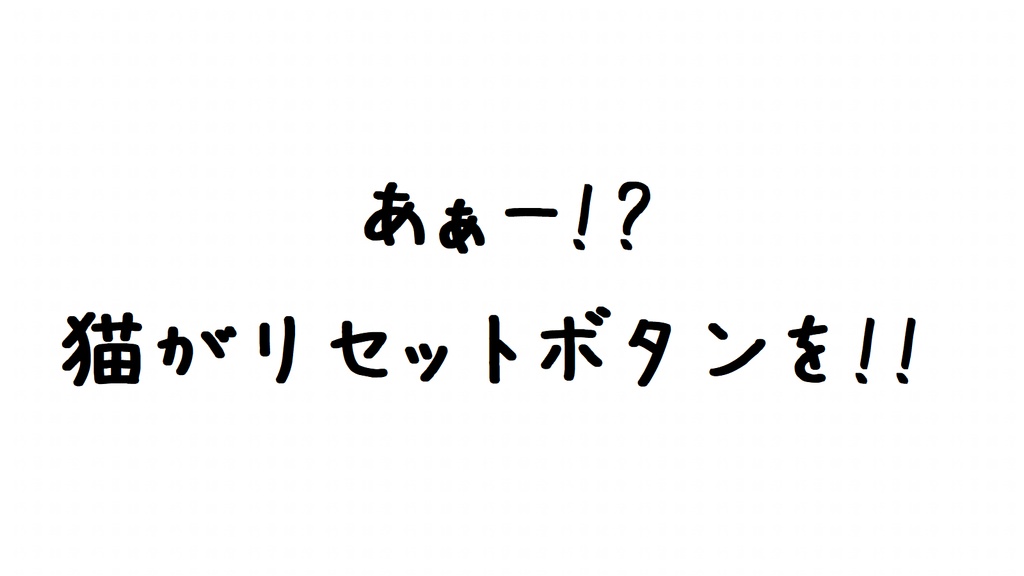 あぁー!?
猫がリセットボタンを!!